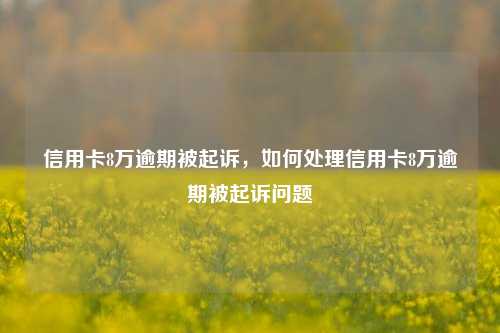 信用卡8万逾期被起诉，如何处理信用卡8万逾期被起诉问题